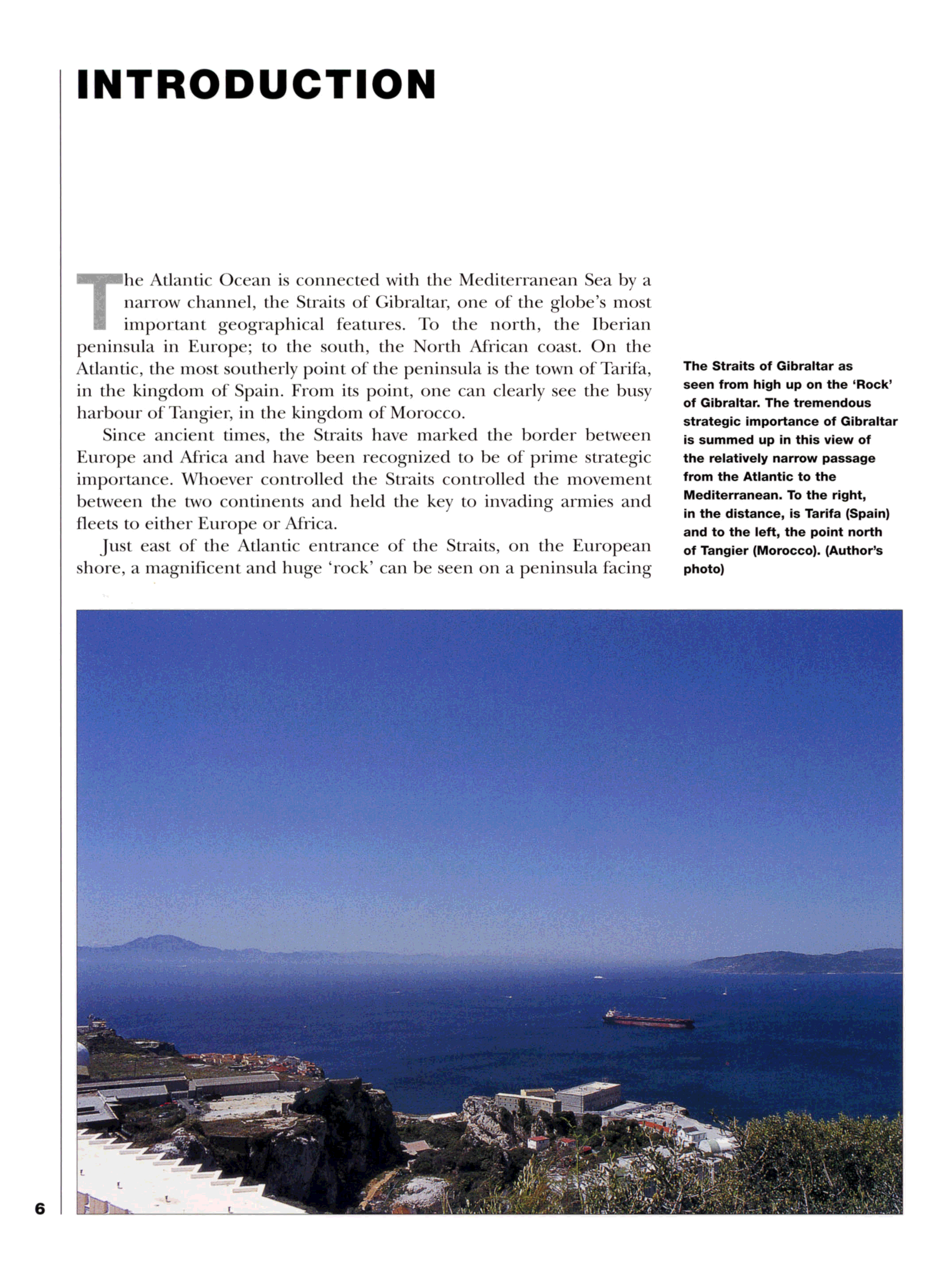 INTRODUCTION

The Atlantic Ocean is connected with the Mediterranean Sea by a narrow channel, the Straits of Gibraltar, one of the globe's most important geographical features. To the north, the Iberian peninsula in Europe; to the south, the North African coast. On the Atlantic, the most southerly point of the peninsula is the town of Tarifa, in the kingdom of Spain. From its point, one can clearly see the busy harbour of Tangier, in the kingdom of Morocco.

Since ancient times, the Straits have marked the border between Europe and Africa and have been recognized to be of prime strategic importance. Whoever controlled the Straits controlled the movement between the two continents and held the key to invading armies and fleets to either Europe or Africa.

Just east of the Atlantic entrance of the Straits, on the European shore, a magnificent and huge 'rock' can be seen on a peninsula facing

The Straits of Gibraltar as seen from high up on the 'Rock' of Gibraltar. The tremendous strategic importance of Gibraltar is summed up in this view of the relatively narrow passage from the Atlantic to the Mediterranean. To the right, in the distance, is Tarifa (Spain) and to the left, the point north of Tangier (Morocco). (Author's photo)

6